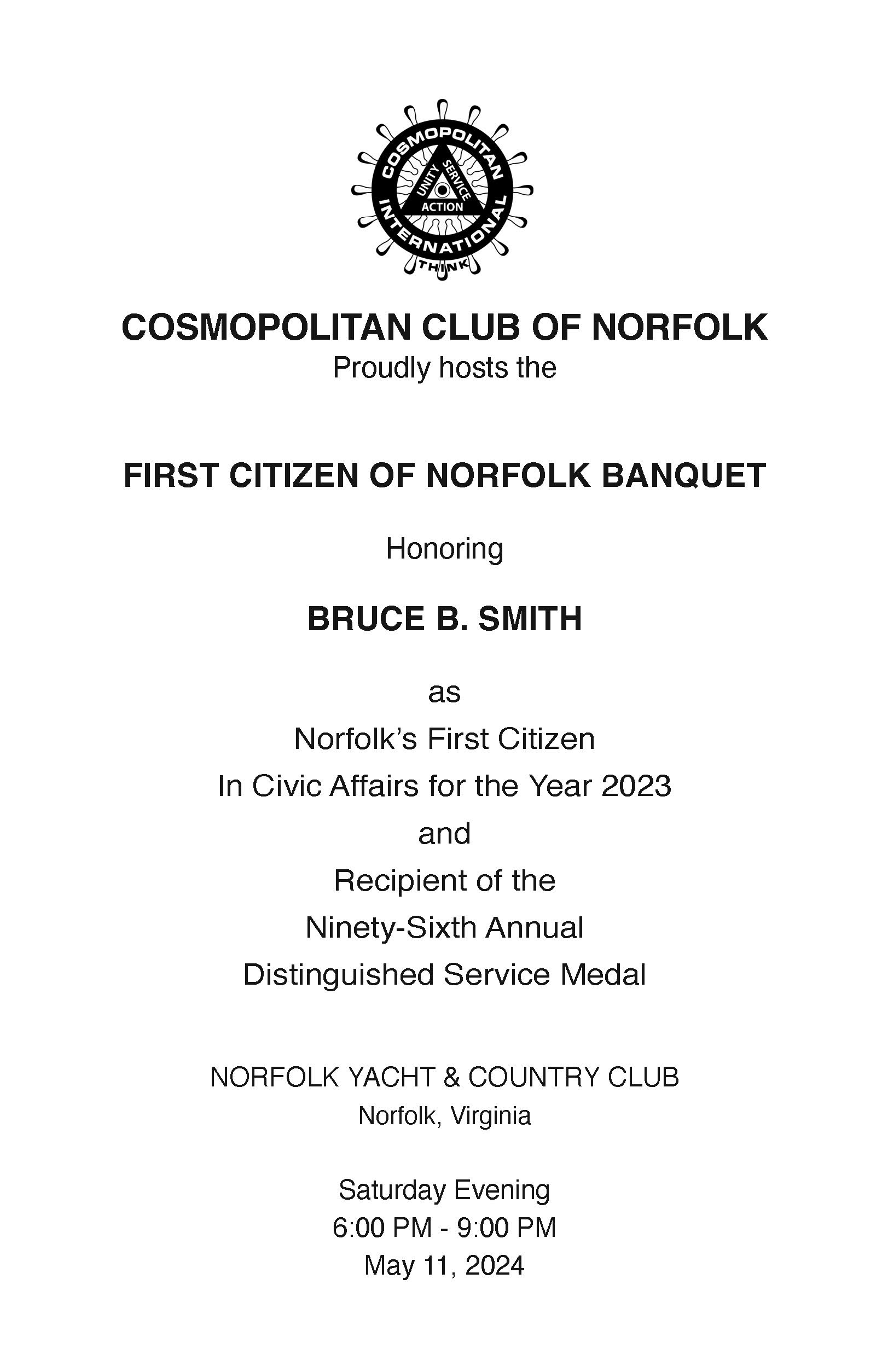 COSMOPOLITAN INTERNATIONAL
UNITY SERVICE ACTION
THINK

COSMOPOLITAN CLUB OF NORFOLK
Proudly hosts the

FIRST CITIZEN OF NORFOLK BANQUET

Honoring

BRUCE B. SMITH

as
Norfolk's First Citizen
In Civic Affairs for the Year 2023
and
Recipient of the
Ninety-Sixth Annual
Distinguished Service Medal

NORFOLK YACHT & COUNTRY CLUB
Norfolk, Virginia

Saturday Evening
6:00 PM - 9:00 PM
May 11, 2024